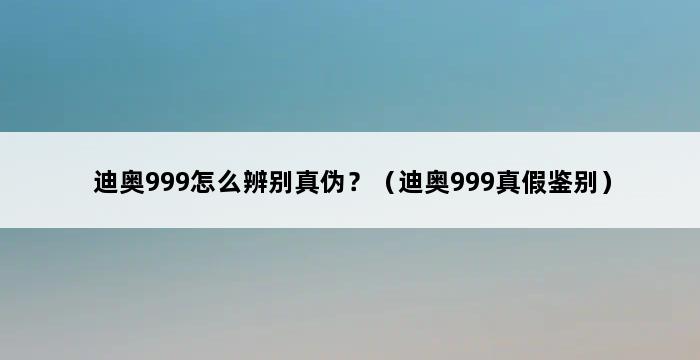 迪奥999怎么辨别真伪？（迪奥999真假鉴别）